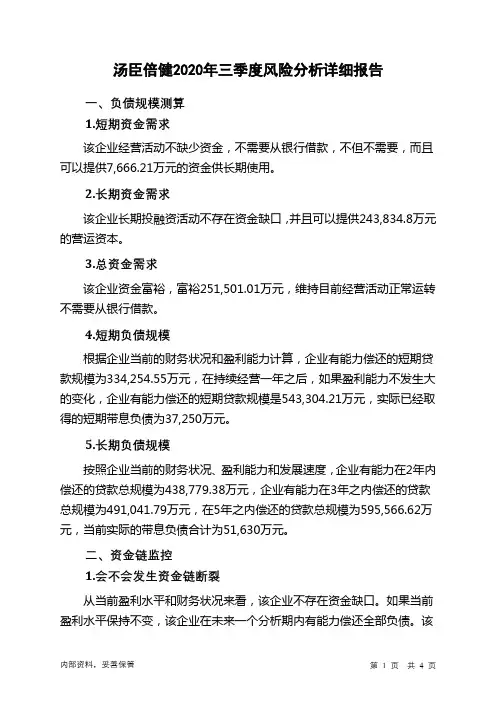 汤臣倍健2020年三季度风险分析详细报告

一、负债规模测算

1.短期资金需求

该企业经营活动不缺少资金，不需要从银行借款，不但不需要，而且可以提供7,666.21万元的资金供长期使用。

2.长期资金需求

该企业长期投融资活动不存在资金缺口，并且可以提供243,834.8万元的营运资本。

3.总资金需求

该企业资金富裕，富裕251,501.01万元，维持目前经营活动正常运转不需要从银行借款。

4.短期负债规模

根据企业当前的财务状况和盈利能力计算，企业有能力偿还的短期贷款规模为334,254.55万元，在持续经营一年之后，如果盈利能力不发生大的变化，企业有能力偿还的短期贷款规模是543,304.21万元，实际已经取得的短期带息负债为37,250万元。

5.长期负债规模

按照企业当前的财务状况、盈利能力和发展速度，企业有能力在2年内偿还的贷款总规模为438,779.38万元，企业有能力在3年之内偿还的贷款总规模为491,041.79万元，在5年之内偿还的贷款总规模为595,566.62万元，当前实际的带息负债合计为51,630万元。

二、资金链监控

1.会不会发生资金链断裂

从当前盈利水平和财务状况来看，该企业不存在资金缺口。如果当前盈利水平保持不变，该企业在未来一个分析期内有能力偿还全部负债。该

内部资料，妥善保管

第 1 页 共 4 页